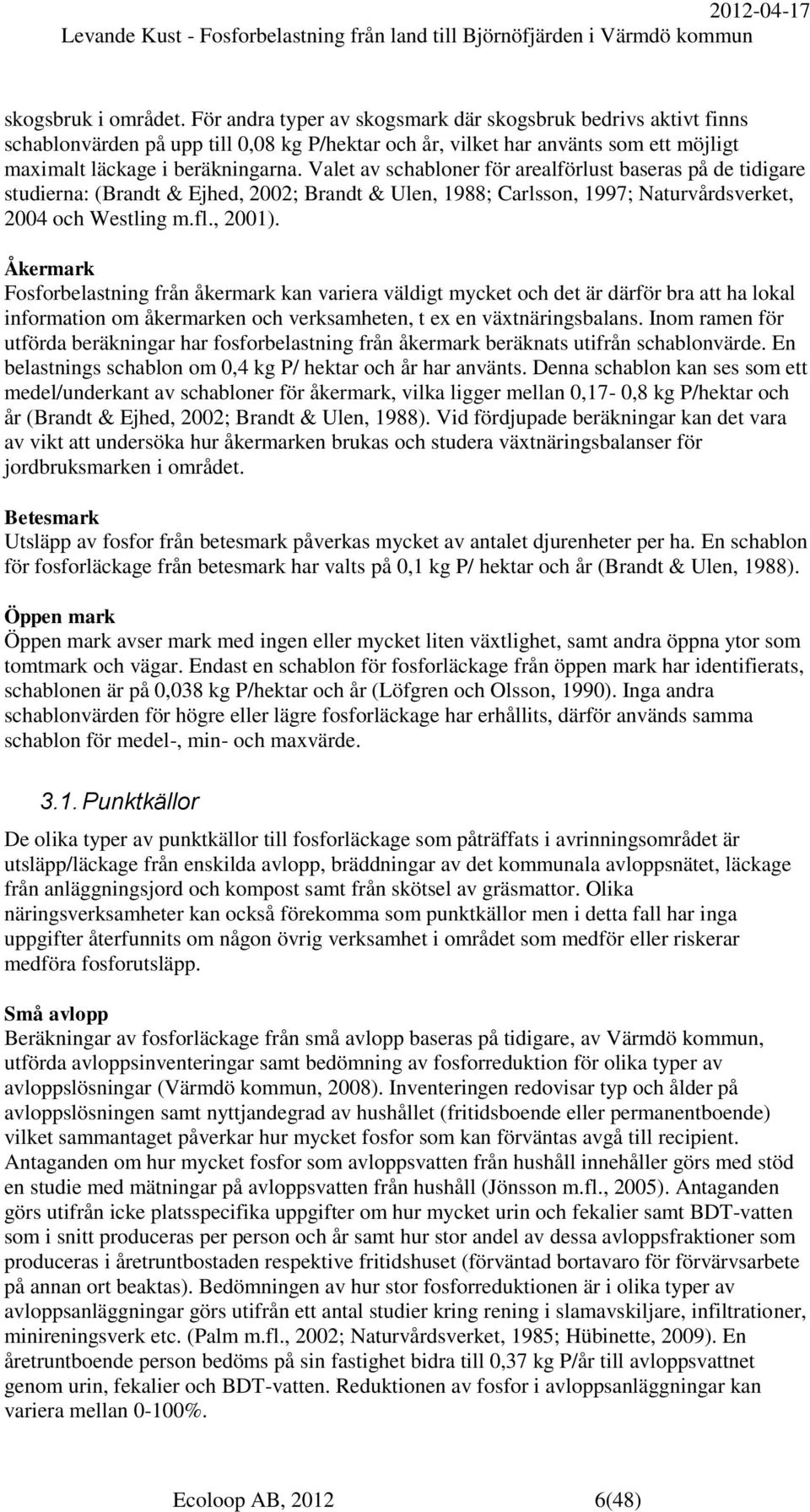 2012-04-17
Levande Kust - Fosforbelastning från land till Björnöfjärden i Värmdö kommun

skogsbruk i området. För andra typer av skogsmark där skogsbruk bedrivs aktivt finns schablonvärden på upp till 0,08 kg P/hektar och år, vilket har använts som ett möjligt maximalt läckage i beräkningarna. Valet av schabloner för arealförlust baseras på de tidigare studierna: (Brandt & Ejhed, 2002; Brandt & Ulen, 1988; Carlsson, 1997; Naturvårdsverket, 2004 och Westling m.fl., 2001).

Åkermark
Fosforbelastning från åkermark kan variera väldigt mycket och det är därför bra att ha lokal information om åkermarken och verksamheten, t ex en växtnäringsbalans. Inom ramen för utförda beräkningar har fosforbelastning från åkermark beräknats utifrån schablonvärde. En belastnings schablon om 0,4 kg P/ hektar och år har använts. Denna schablon kan ses som ett medel/underkant av schabloner för åkermark, vilka ligger mellan 0,17- 0,8 kg P/hektar och år (Brandt & Ejhed, 2002; Brandt & Ulen, 1988). Vid fördjupade beräkningar kan det vara av vikt att undersöka hur åkermarken brukas och studera växtnäringsbalanser för jordbruksmarken i området.

Betesmark
Utsläpp av fosfor från betesmark påverkas mycket av antalet djurenheter per ha. En schablon för fosforläckage från betesmark har valts på 0,1 kg P/ hektar och år (Brandt & Ulen, 1988).

Öppen mark
Öppen mark avser mark med ingen eller mycket liten växtlighet, samt andra öppna ytor som tomtmark och vägar. Endast en schablon för fosforläckage från öppen mark har identifierats, schablonen är på 0,038 kg P/hektar och år (Löfgren och Olsson, 1990). Inga andra schablonvärden för högre eller lägre fosforläckage har erhållits, därför används samma schablon för medel-, min- och maxvärde.

3.1. Punktkällor

De olika typer av punktkällor till fosforläckage som påträffats i avrinningsområdet är utsläpp/läckage från enskilda avlopp, bräddningar av det kommunala avloppsnätet, läckage från anläggningsjord och kompost samt från skötsel av gräsmattor. Olika näringsverksamheter kan också förekomma som punktkällor men i detta fall har inga uppgifter återfunnits om någon övrig verksamhet i området som medför eller riskerar medföra fosforutsläpp.

Små avlopp
Beräkningar av fosforläckage från små avlopp baseras på tidigare, av Värmdö kommun, utförda avloppsinventeringar samt bedömning av fosforreduktion för olika typer av avloppslösningar (Värmdö kommun, 2008). Inventeringen redovisar typ och ålder på avloppslösningen samt nyttjandegrad av hushållet (fritidsboende eller permanentboende) vilket sammantaget påverkar hur mycket fosfor som kan förväntas avgå till recipient. Antaganden om hur mycket fosfor som avloppsvatten från hushåll innehåller görs med stöd en studie med mätningar på avloppsvatten från hushåll (Jönsson m.fl., 2005). Antaganden görs utifrån icke platsspecifika uppgifter om hur mycket urin och fekalier samt BDT-vatten som i snitt produceras per person och år samt hur stor andel av dessa avloppsfraktioner som produceras i åretruntbostaden respektive fritidshuset (förväntad bortavaro för förvärvsarbete på annan ort beaktas). Bedömningen av hur stor fosforreduktionen är i olika typer av avloppsanläggningar görs utifrån ett antal studier kring rening i slamavskiljare, infiltrationer, minireningsverk etc. (Palm m.fl., 2002; Naturvårdsverket, 1985; Hübinette, 2009). En åretruntboende person bedöms på sin fastighet bidra till 0,37 kg P/år till avloppsvattnet genom urin, fekalier och BDT-vatten. Reduktionen av fosfor i avloppsanläggningar kan variera mellan 0-100%.

Ecoloop AB, 2012 6(48)